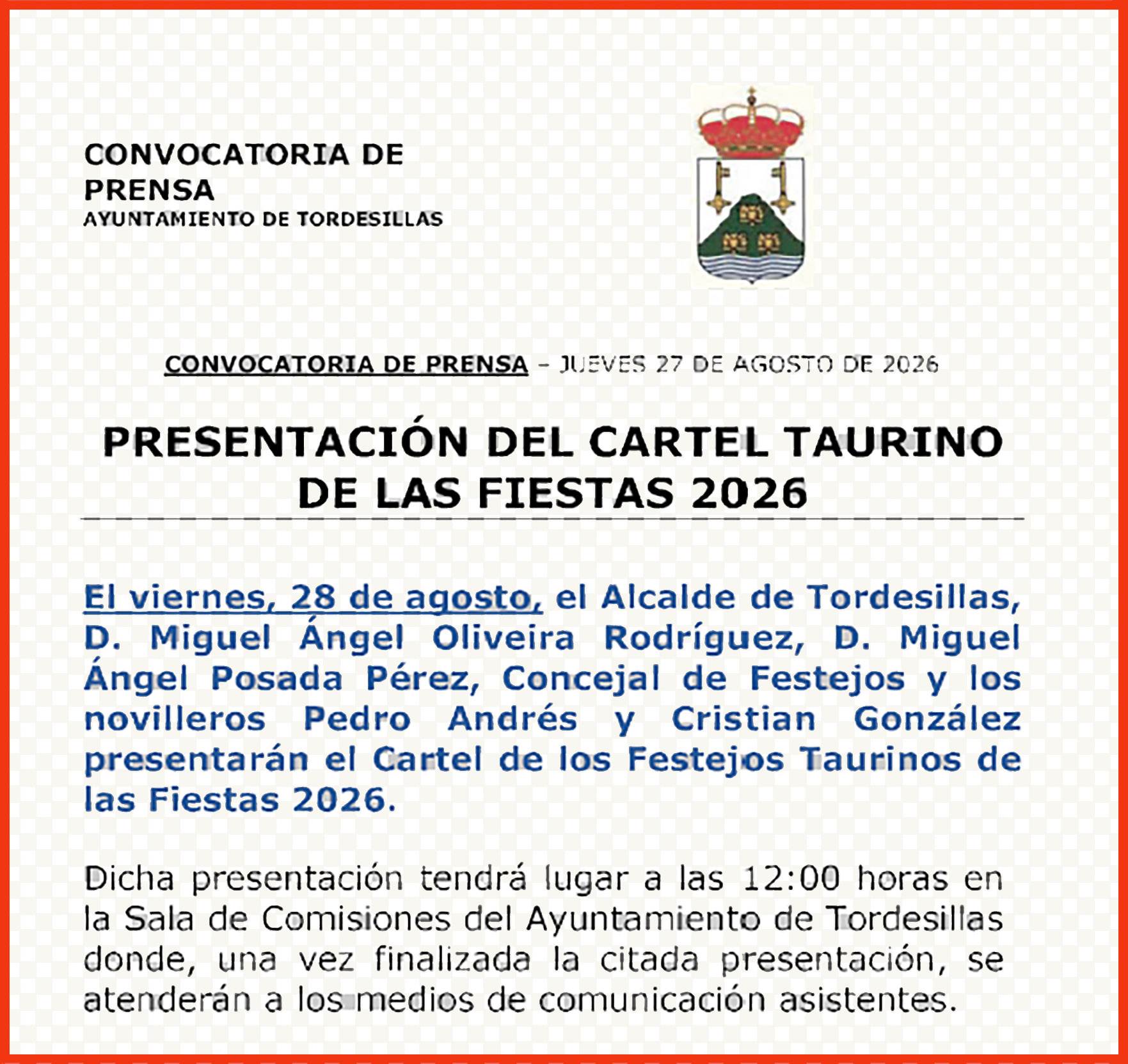 CONVOCATORIA DE PRENSA
AYUNTAMIENTO DE TORDESILLAS

CONVOCATORIA DE PRENSA – JUEVES 27 DE AGOSTO DE 2026

PRESENTACIÓN DEL CARTEL TAURINO DE LAS FIESTAS 2026

El viernes, 28 de agosto, el Alcalde de Tordesillas, D. Miguel Ángel Oliveira Rodríguez, D. Miguel Ángel Posada Pérez, Concejal de Festejos y los novilleros Pedro Andrés y Cristian González presentarán el Cartel de los Festejos Taurinos de las Fiestas 2026.

Dicha presentación tendrá lugar a las 12:00 horas en la Sala de Comisiones del Ayuntamiento de Tordesillas donde, una vez finalizada la citada presentación, se atenderán a los medios de comunicación asistentes.